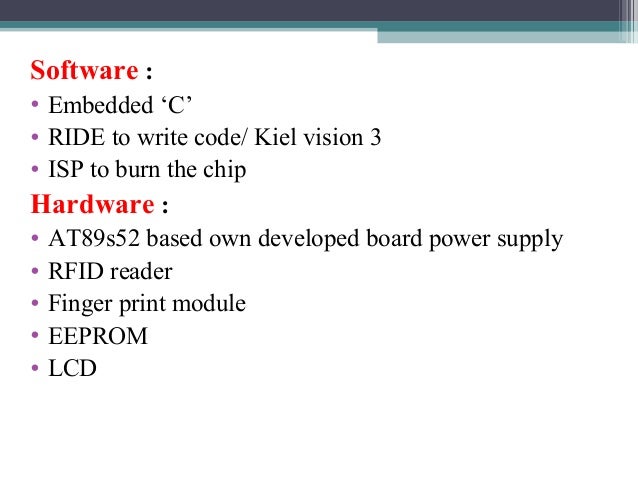 Software :

• Embedded 'C'
• RIDE to write code/ Kiel vision 3
• ISP to burn the chip

Hardware :

• AT89s52 based own developed board power supply
• RFID reader
• Finger print module
• EEPROM
• LCD